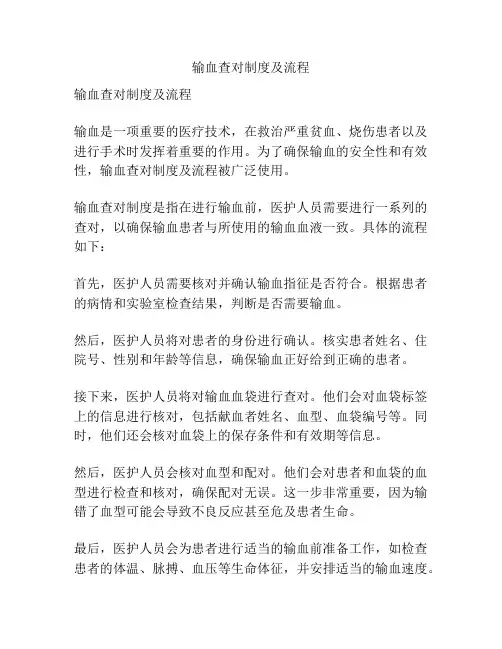 输血查对制度及流程

输血查对制度及流程

输血是一项重要的医疗技术，在救治严重贫血、烧伤患者以及进行手术时发挥着重要的作用。为了确保输血的安全性和有效性，输血查对制度及流程被广泛使用。

输血查对制度是指在进行输血前，医护人员需要进行一系列的查对，以确保输血患者与所使用的输血血液一致。具体的流程如下：

首先，医护人员需要核对并确认输血指征是否符合。根据患者的病情和实验室检查结果，判断是否需要输血。

然后，医护人员将对患者的身份进行确认。核实患者姓名、住院号、性别和年龄等信息，确保输血正好给到正确的患者。

接下来，医护人员将对输血血袋进行查对。他们会对血袋标签上的信息进行核对，包括献血者姓名、血型、血袋编号等。同时，他们还会核对血袋上的保存条件和有效期等信息。

然后，医护人员会核对血型和配对。他们会对患者和血袋的血型进行检查和核对，确保配对无误。这一步非常重要，因为输错了血型可能会导致不良反应甚至危及患者生命。

最后，医护人员会为患者进行适当的输血前准备工作，如检查患者的体温、脉搏、血压等生命体征，并安排适当的输血速度。